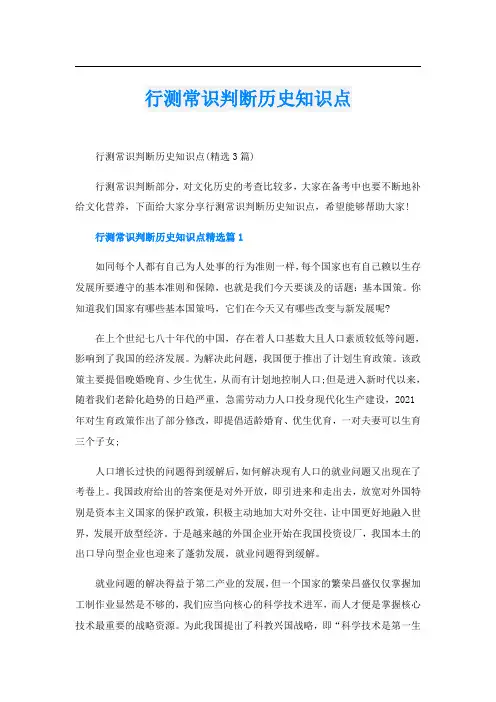 行测常识判断历史知识点

行测常识判断历史知识点(精选3篇)

行测常识判断部分，对文化历史的考查比较多，大家在备考中也要不断地补给文化营养，下面给大家分享行测常识判断历史知识点，希望能够帮助大家!

行测常识判断历史知识点精选篇1

如同每个人都有自己为人处事的行为准则一样，每个国家也有自己赖以生存发展所要遵守的基本准则和保障，也就是我们今天要谈及的话题：基本国策。你知道我们国家有哪些基本国策吗，它们在今天又有哪些改变与新发展呢?

在上个世纪七八十年代的中国，存在着人口基数大且人口素质较低等问题，影响到了我国的经济发展。为解决此问题，我国便于推出了计划生育政策。该政策主要提倡晚婚晚育、少生优生，从而有计划地控制人口;但是进入新时代以来，随着我们老龄化趋势的日趋严重，急需劳动力人口投身现代化生产建设，2021年对生育政策作出了部分修改，即提倡适龄婚育、优生优育，一对夫妻可以生育三个子女;

人口增长过快的问题得到缓解后，如何解决现有人口的就业问题又出现在了考卷上。我国政府给出的答案便是对外开放，即引进来和走出去，放宽对外国特别是资本主义国家的保护政策，积极主动地加大对外交往，让中国更好地融入世界，发展开放型经济。于是越来越的外国企业开始在我国投资设厂，我国本土的出口导向型企业也迎来了蓬勃发展，就业问题得到缓解。

就业问题的解决得益于第二产业的发展，但一个国家的繁荣昌盛仅仅掌握加工制作业显然是不够的，我们应当向核心的科学技术进军，而人才便是掌握核心技术最重要的战略资源。为此我国提出了科教兴国战略，即“科学技术是第一生